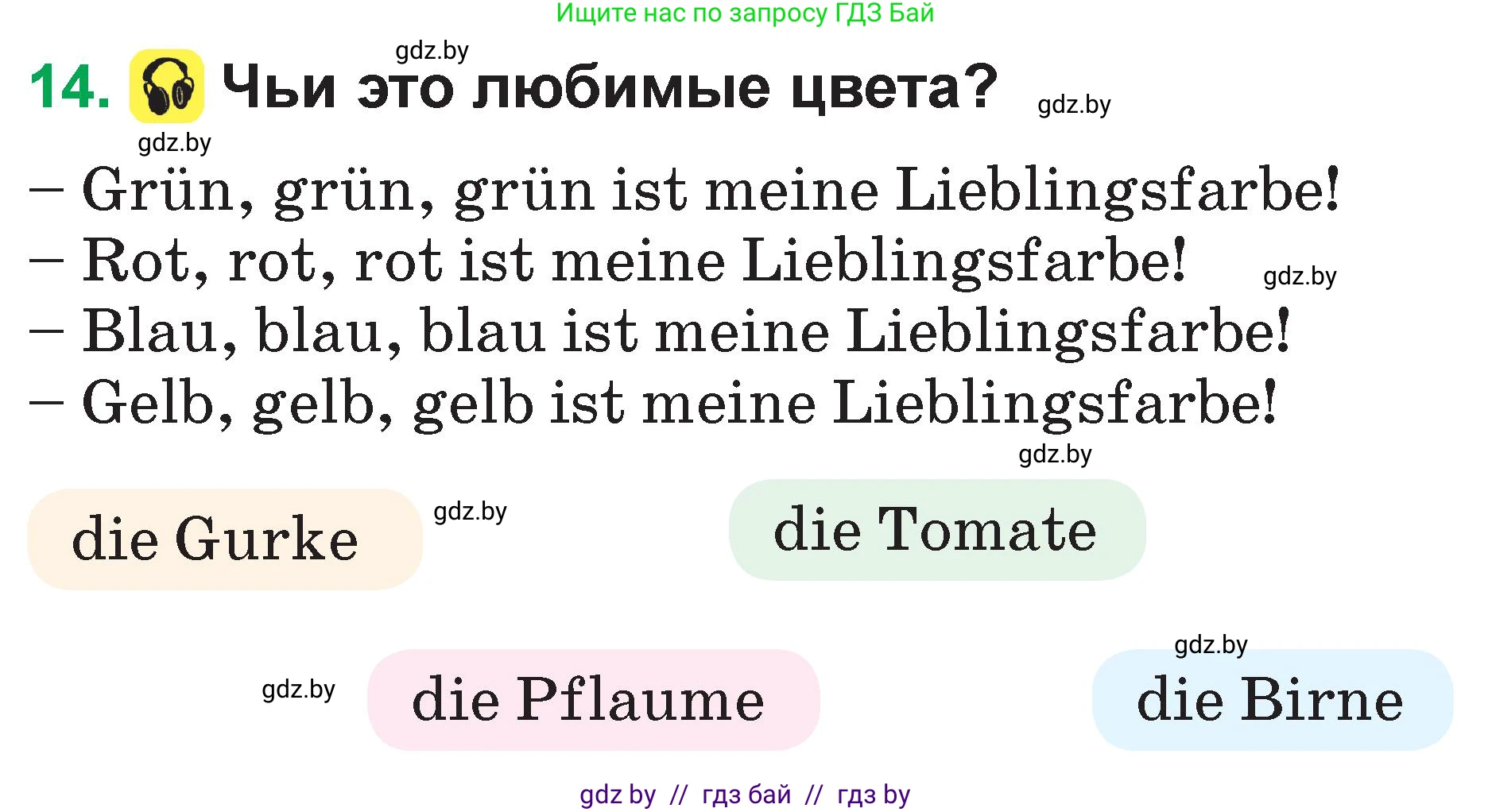 Ищите нас по запросу ГДЗ Бай

gdz.by

14. Чьи это любимые цвета? gdz.by

gdz.by

– Grün, grün, grün ist meine Lieblingsfarbe!
– Rot, rot, rot ist meine Lieblingsfarbe! gdz.by
– Blau, blau, blau ist meine Lieblingsfarbe!
– Gelb, gelb, gelb ist meine Lieblingsfarbe!

gdz.by

die Gurke gdz.by die Tomate

gdz.by

gdz.by die Pflaume die Birne

gdz by // гдз бай // гдз by